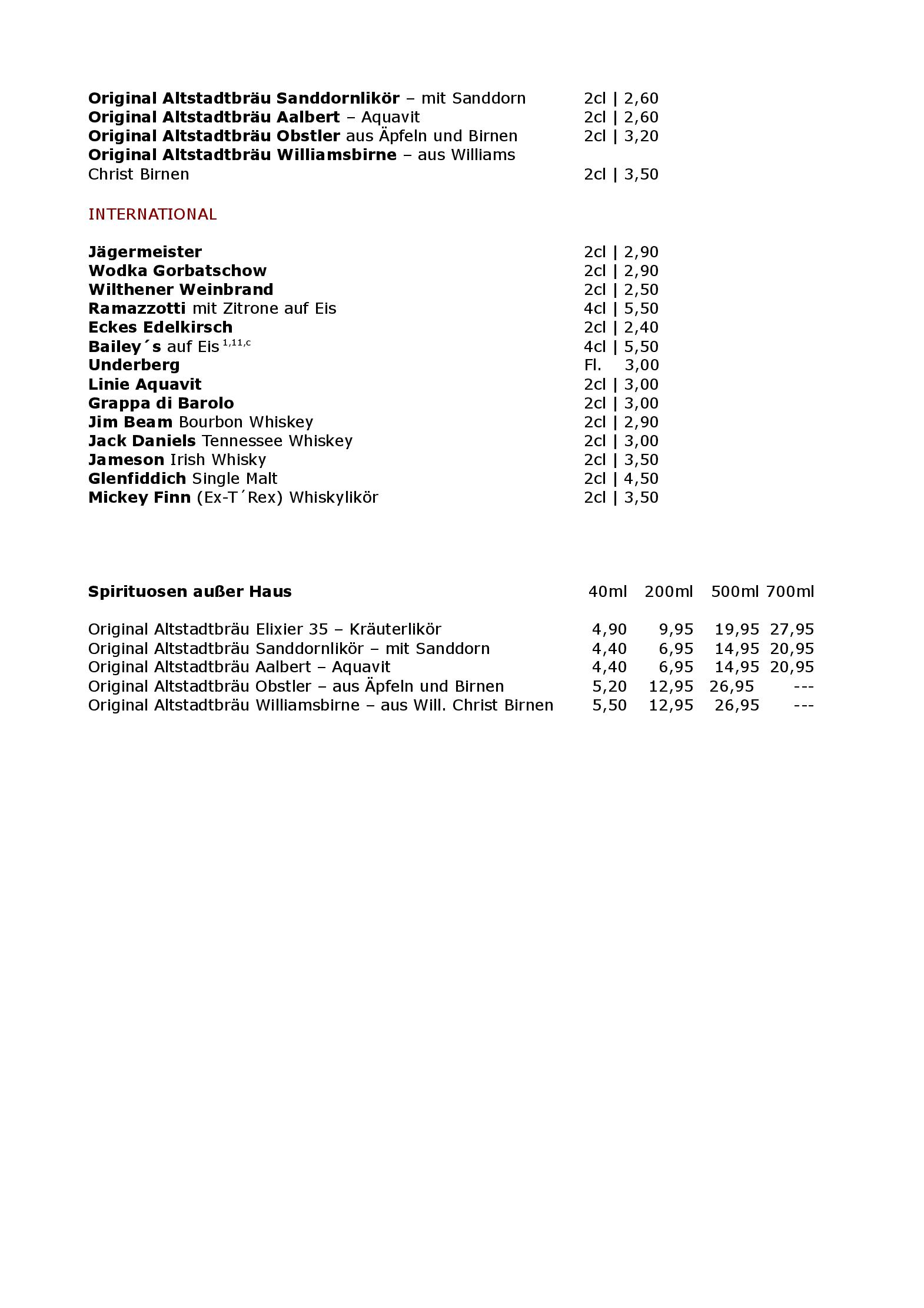 Original Altstadtbräu Sanddornlikör – mit Sanddorn 2cl | 2,60
Original Altstadtbräu Aalbert – Aquavit 2cl | 2,60
Original Altstadtbräu Obstler aus Äpfeln und Birnen 2cl | 3,20
Original Altstadtbräu Williamsbirne – aus Williams Christ Birnen 2cl | 3,50

INTERNATIONAL

Jägermeister 2cl | 2,90
Wodka Gorbatschow 2cl | 2,90
Wilthener Weinbrand 2cl | 2,50
Ramazzotti mit Zitrone auf Eis 4cl | 5,50
Eckes Edelkirsch 2cl | 2,40
Bailey´s auf Eis $^{1,11,c}$ 4cl | 5,50
Underberg Fl. 3,00
Linie Aquavit 2cl | 3,00
Grappa di Barolo 2cl | 3,00
Jim Beam Bourbon Whiskey 2cl | 2,90
Jack Daniels Tennessee Whiskey 2cl | 3,00
Jameson Irish Whisky 2cl | 3,50
Glenfiddich Single Malt 2cl | 4,50
Mickey Finn (Ex-T´Rex) Whiskylikör 2cl | 3,50

| Spirituosen außer Haus | 40ml | 200ml | 500ml | 700ml |
|---|---|---|---|---|
| Original Altstadtbräu Elixier 35 – Kräuterlikör | 4,90 | 9,95 | 19,95 | 27,95 |
| Original Altstadtbräu Sanddornlikör – mit Sanddorn | 4,40 | 6,95 | 14,95 | 20,95 |
| Original Altstadtbräu Aalbert – Aquavit | 4,40 | 6,95 | 14,95 | 20,95 |
| Original Altstadtbräu Obstler – aus Äpfeln und Birnen | 5,20 | 12,95 | 26,95 | --- |
| Original Altstadtbräu Williamsbirne – aus Will. Christ Birnen | 5,50 | 12,95 | 26,95 | --- |